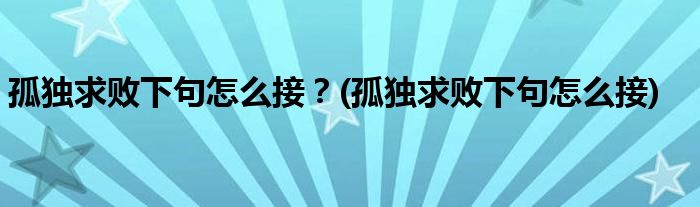 孤独求败下句怎么接？(孤独求败下句怎么接)